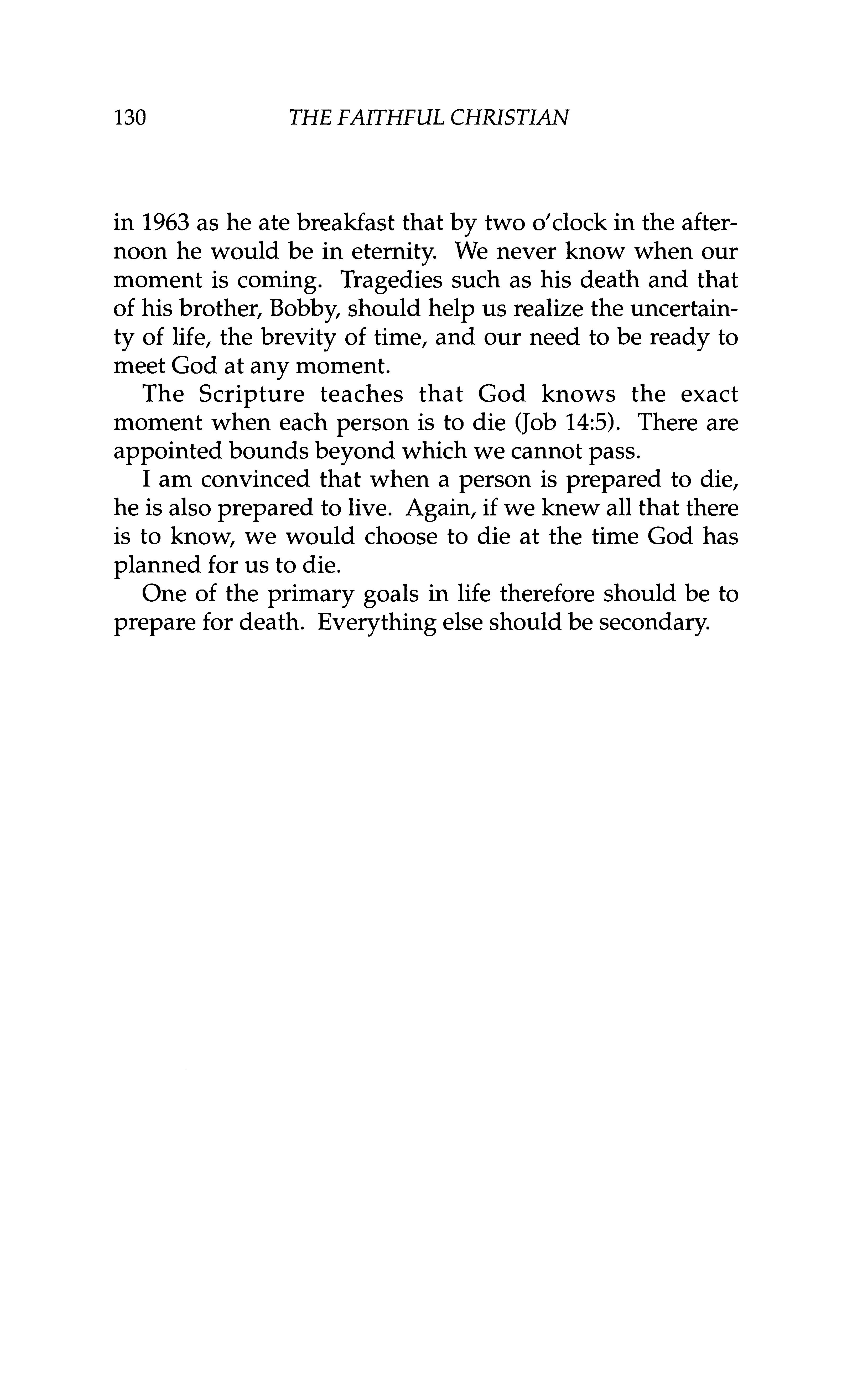 130 THE FAITHFUL CHRISTIAN

in 1963 as he ate breakfast that by two o'clock in the afternoon he would be in eternity. We never know when our moment is coming. Tragedies such as his death and that of his brother, Bobby, should help us realize the uncertainty of life, the brevity of time, and our need to be ready to meet God at any moment.

The Scripture teaches that God knows the exact moment when each person is to die (Job 14:5). There are appointed bounds beyond which we cannot pass.

I am convinced that when a person is prepared to die, he is also prepared to live. Again, if we knew all that there is to know, we would choose to die at the time God has planned for us to die.

One of the primary goals in life therefore should be to prepare for death. Everything else should be secondary.